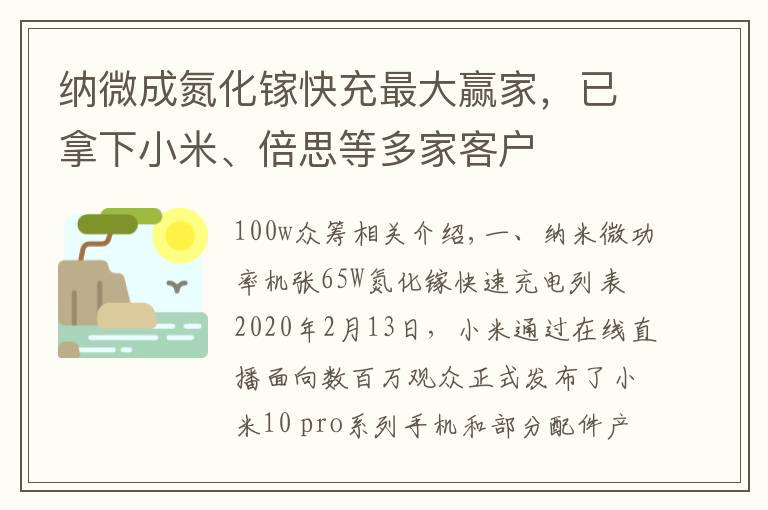 纳微成氮化镓快充最大赢家，已拿下小米、倍思等多家客户

100w众筹相关介绍，一、纳米微功率机张65W氮化镓快速充电列表2020年2月13日，小米通过在线直播面向数百万观众正式发布了小米10 pro系列手机和部分配件产